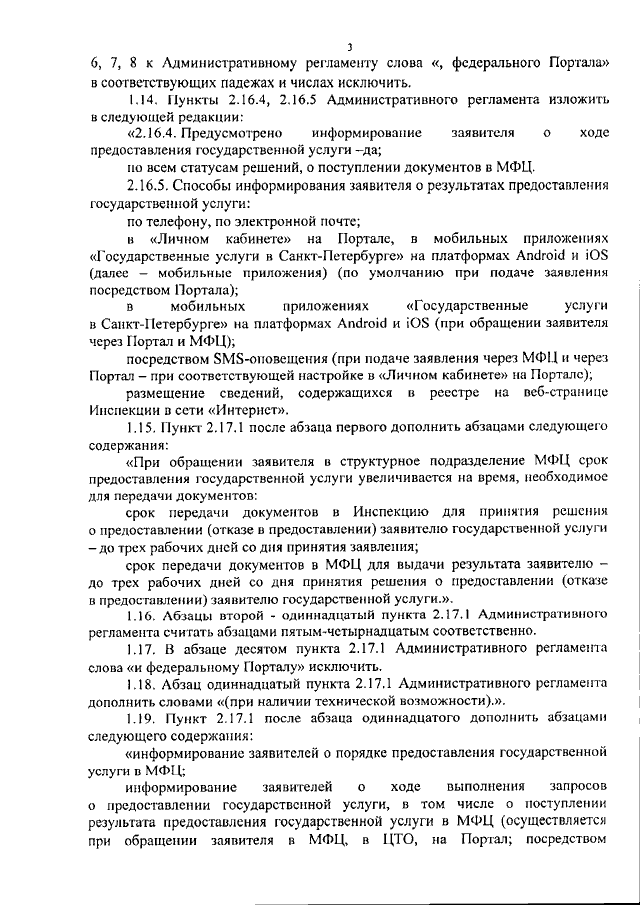 3

6, 7, 8 к Административному регламенту слова «, федерального Портала» в соответствующих падежах и числах исключить.

1.14. Пункты 2.16.4, 2.16.5 Административного регламента изложить в следующей редакции:

«2.16.4. Предусмотрено информирование заявителя о ходе предоставления государственной услуги –да;

по всем статусам решений, о поступлении документов в МФЦ.

2.16.5. Способы информирования заявителя о результатах предоставления государственной услуги:

по телефону, по электронной почте;

в «Личном кабинете» на Портале, в мобильных приложениях «Государственные услуги в Санкт-Петербурге» на платформах Android и iOS (далее – мобильные приложения) (по умолчанию при подаче заявления посредством Портала);

в мобильных приложениях «Государственные услуги в Санкт-Петербурге» на платформах Android и iOS (при обращении заявителя через Портал и МФЦ);

посредством SMS-оповещения (при подаче заявления через МФЦ и через Портал – при соответствующей настройке в «Личном кабинете» на Портале);

размещение сведений, содержащихся в реестре на веб-странице Инспекции в сети «Интернет».

1.15. Пункт 2.17.1 после абзаца первого дополнить абзацами следующего содержания:

«При обращении заявителя в структурное подразделение МФЦ срок предоставления государственной услуги увеличивается на время, необходимое для передачи документов:

срок передачи документов в Инспекцию для принятия решения о предоставлении (отказе в предоставлении) заявителю государственной услуги – до трех рабочих дней со дня принятия заявления;

срок передачи документов в МФЦ для выдачи результата заявителю – до трех рабочих дней со дня принятия решения о предоставлении (отказе в предоставлении) заявителю государственной услуги.».

1.16. Абзацы второй - одиннадцатый пункта 2.17.1 Административного регламента считать абзацами пятым-четырнадцатым соответственно.

1.17. В абзаце десятом пункта 2.17.1 Административного регламента слова «и федеральному Порталу» исключить.

1.18. Абзац одиннадцатый пункта 2.17.1 Административного регламента дополнить словами «(при наличии технической возможности).».

1.19. Пункт 2.17.1 после абзаца одиннадцатого дополнить абзацами следующего содержания:

«информирование заявителей о порядке предоставления государственной услуги в МФЦ;

информирование заявителей о ходе выполнения запросов о предоставлении государственной услуги, в том числе о поступлении результата предоставления государственной услуги в МФЦ (осуществляется при обращении заявителя в МФЦ, в ЦТО, на Портал; посредством